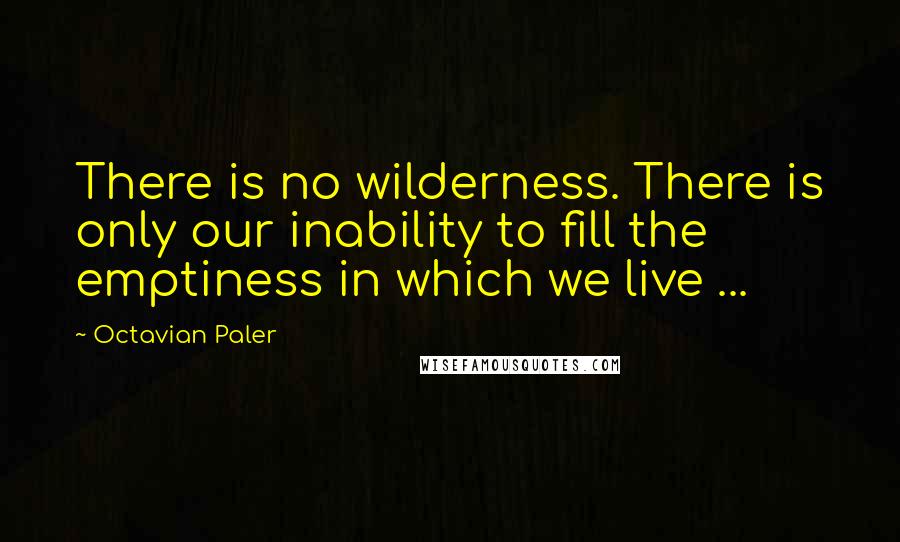 There is no wilderness. There is only our inability to fill the emptiness in which we live ...

~ Octavian Paler

WISEFAMOUSQUOTES.COM